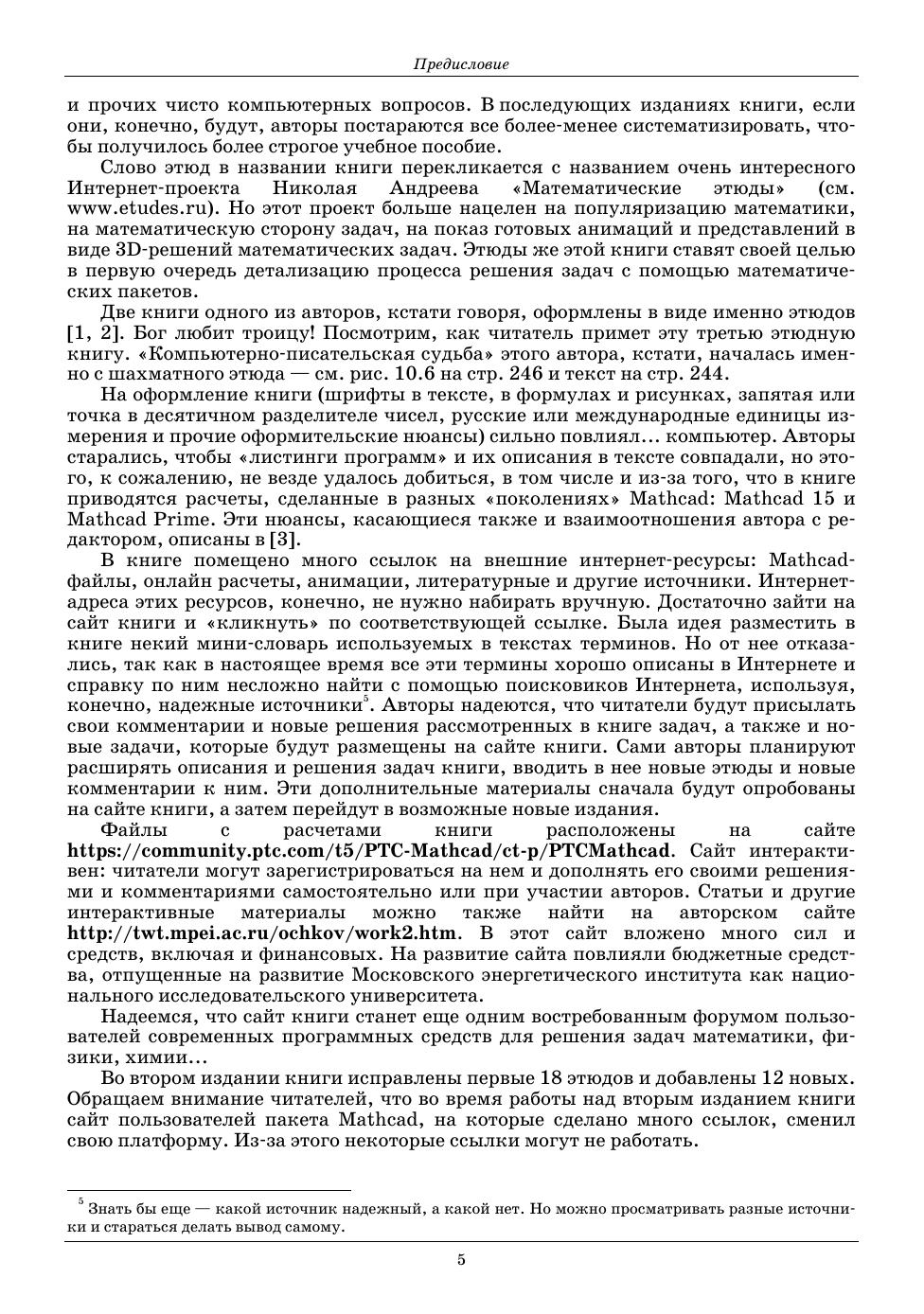 Предисловие

и прочих чисто компьютерных вопросов. В последующих изданиях книги, если они, конечно, будут, авторы постараются все более-менее систематизировать, чтобы получилось более строгое учебное пособие.

Слово этюд в названии книги перекликается с названием очень интересного Интернет-проекта Николая Андреева «Математические этюды» (см. www.etudes.ru). Но этот проект больше нацелен на популяризацию математики, на математическую сторону задач, на показ готовых анимаций и представлений в виде 3D-решений математических задач. Этюды же этой книги ставят своей целью в первую очередь детализацию процесса решения задач с помощью математических пакетов.

Две книги одного из авторов, кстати говоря, оформлены в виде именно этюдов [1, 2]. Бог любит троицу! Посмотрим, как читатель примет эту третью этюдную книгу. «Компьютерно-писательская судьба» этого автора, кстати, началась именно с шахматного этюда — см. рис. 10.6 на стр. 246 и текст на стр. 244.

На оформление книги (шрифты в тексте, в формулах и рисунках, запятая или точка в десятичном разделителе чисел, русские или международные единицы измерения и прочие оформительские нюансы) сильно повлиял… компьютер. Авторы старались, чтобы «листинги программ» и их описания в тексте совпадали, но этого, к сожалению, не везде удалось добиться, в том числе и из-за того, что в книге приводятся расчеты, сделанные в разных «поколениях» Mathcad: Mathcad 15 и Mathcad Prime. Эти нюансы, касающиеся также и взаимоотношения автора с редактором, описаны в [3].

В книге помещено много ссылок на внешние интернет-ресурсы: Mathcad-файлы, онлайн расчеты, анимации, литературные и другие источники. Интернет-адреса этих ресурсов, конечно, не нужно набирать вручную. Достаточно зайти на сайт книги и «кликнуть» по соответствующей ссылке. Была идея разместить в книге некий мини-словарь используемых в текстах терминов. Но от нее отказались, так как в настоящее время все эти термины хорошо описаны в Интернете и справку по ним несложно найти с помощью поисковиков Интернета, используя, конечно, надежные источники$^5$. Авторы надеются, что читатели будут присылать свои комментарии и новые решения рассмотренных в книге задач, а также и новые задачи, которые будут размещены на сайте книги. Сами авторы планируют расширять описания и решения задач книги, вводить в нее новые этюды и новые комментарии к ним. Эти дополнительные материалы сначала будут опробованы на сайте книги, а затем перейдут в возможные новые издания.

Файлы с расчетами книги расположены на сайте https://community.ptc.com/t5/PTC-Mathcad/ct-p/PTCMathcad. Сайт интерактивен: читатели могут зарегистрироваться на нем и дополнять его своими решениями и комментариями самостоятельно или при участии авторов. Статьи и другие интерактивные материалы можно также найти на авторском сайте http://twt.mpei.ac.ru/ochkov/work2.htm. В этот сайт вложено много сил и средств, включая и финансовых. На развитие сайта повлияли бюджетные средства, отпущенные на развитие Московского энергетического института как национального исследовательского университета.

Надеемся, что сайт книги станет еще одним востребованным форумом пользователей современных программных средств для решения задач математики, физики, химии…

Во втором издании книги исправлены первые 18 этюдов и добавлены 12 новых. Обращаем внимание читателей, что во время работы над вторым изданием книги сайт пользователей пакета Mathcad, на которые сделано много ссылок, сменил свою платформу. Из-за этого некоторые ссылки могут не работать.

$^5$ Знать бы еще — какой источник надежный, а какой нет. Но можно просматривать разные источники и стараться делать вывод самому.

5